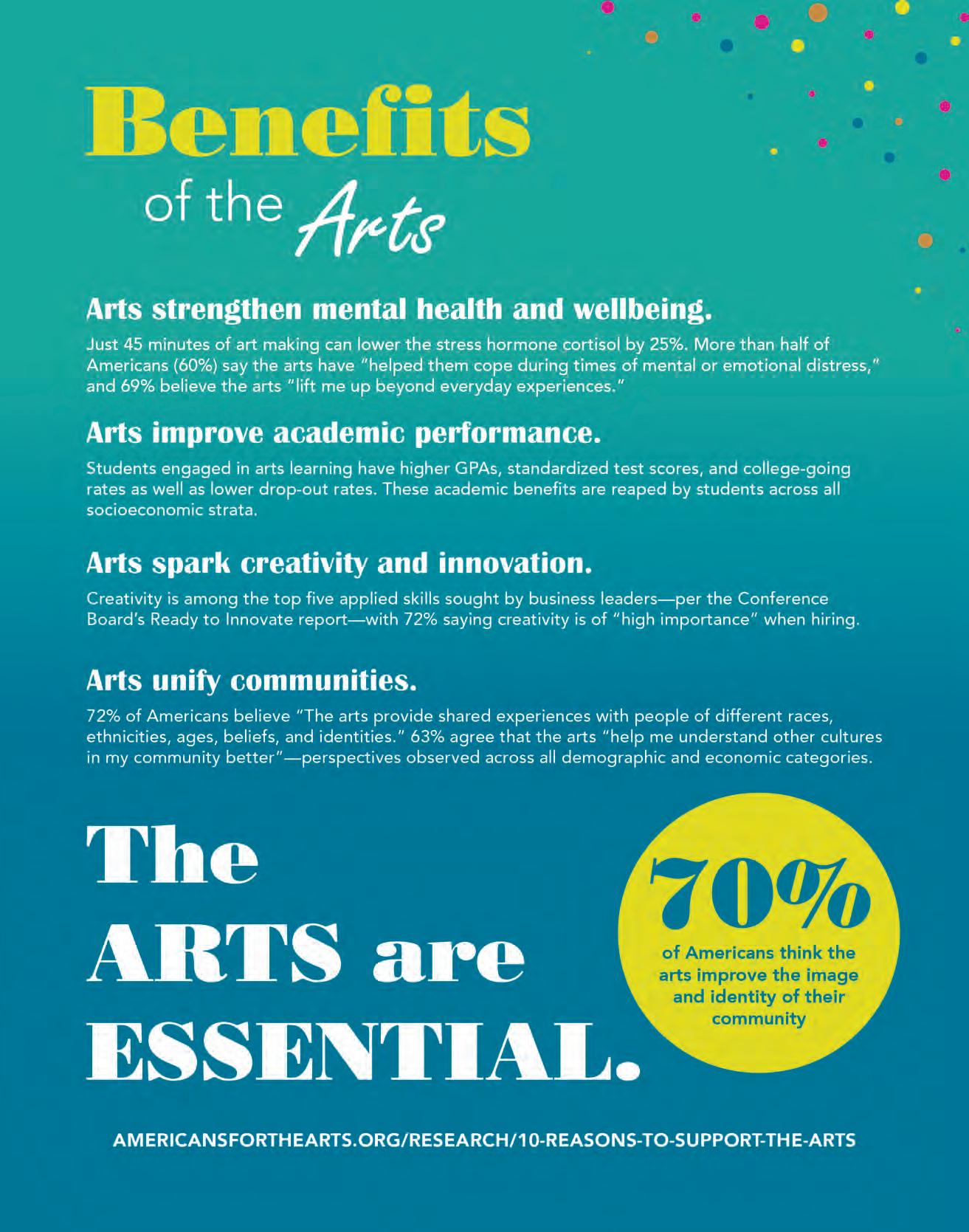 Benefits

of the Arts

Arts strengthen mental health and wellbeing.

Just 45 minutes of art making can lower the stress hormone cortisol by 25%. More than half of Americans (60%) say the arts have "helped them cope during times of mental or emotional distress," and 69% believe the arts "lift me up beyond everyday experiences."

Arts improve academic performance.

Students engaged in arts learning have higher GPAs, standardized test scores, and college-going rates as well as lower drop-out rates. These academic benefits are reaped by students across all socioeconomic strata.

Arts spark creativity and innovation.

Creativity is among the top five applied skills sought by business leaders—per the Conference Board's Ready to Innovate report—with 72% saying creativity is of "high importance" when hiring.

Arts unify communities.

72% of Americans believe "The arts provide shared experiences with people of different races, ethnicities, ages, beliefs, and identities." 63% agree that the arts "help me understand other cultures in my community better"—perspectives observed across all demographic and economic categories.

The ARTS are ESSENTIAL.

70%
of Americans think the arts improve the image and identity of their community

AMERICANSFORTHEARTS.ORG/RESEARCH/10-REASONS-TO-SUPPORT-THE-ARTS